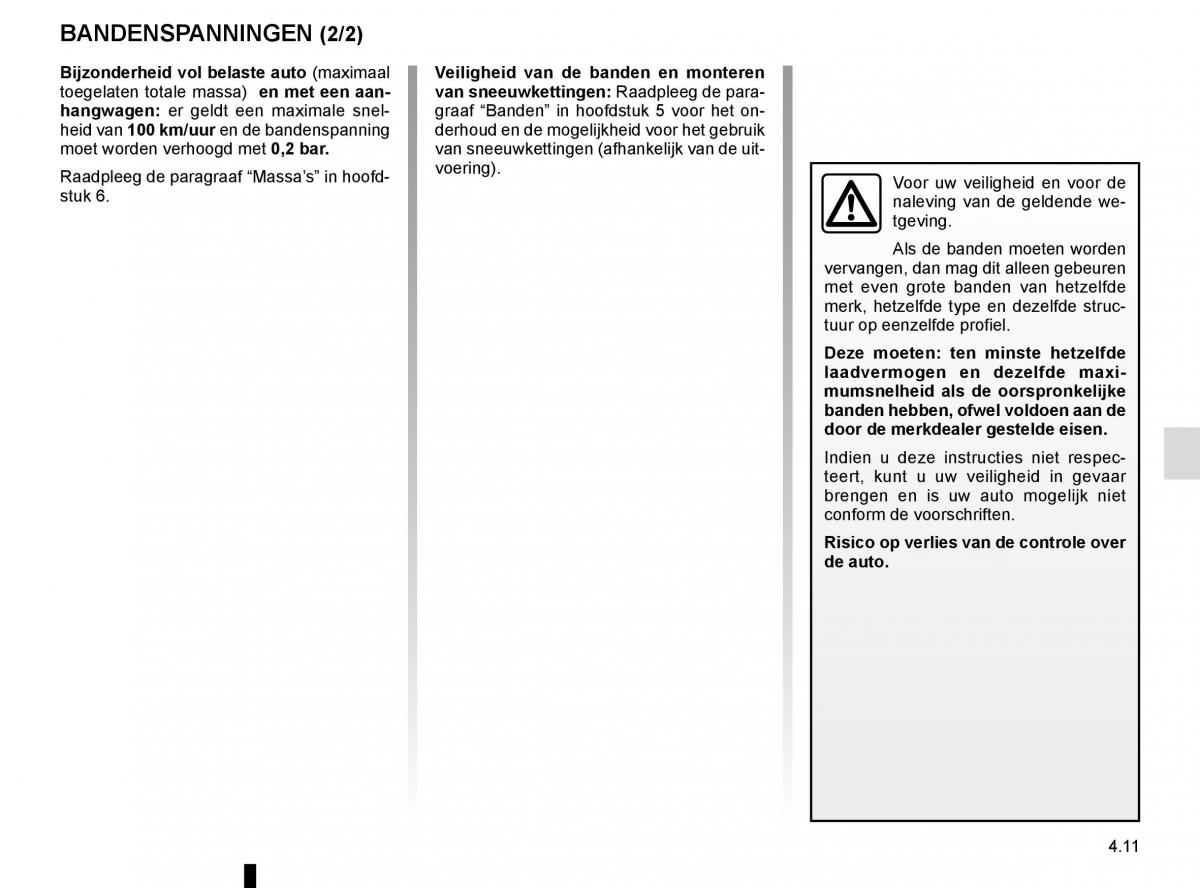 BANDENSPANNINGEN (2/2)

Bijzonderheid vol belaste auto (maximaal toegelaten totale massa) en met een aanhangwagen: er geldt een maximale snelheid van 100 km/uur en de bandenspanning moet worden verhoogd met 0,2 bar.

Raadpleeg de paragraaf “Massa’s” in hoofdstuk 6.

Veiligheid van de banden en monteren van sneeuwkettingen: Raadpleeg de paragraaf “Banden” in hoofdstuk 5 voor het onderhoud en de mogelijkheid voor het gebruik van sneeuwkettingen (afhankelijk van de uitvoering).

Voor uw veiligheid en voor de naleving van de geldende wetgeving.

Als de banden moeten worden vervangen, dan mag dit alleen gebeuren met even grote banden van hetzelfde merk, hetzelfde type en dezelfde structuur op eenzelfde profiel.

Deze moeten: ten minste hetzelfde laadvermogen en dezelfde maximumsnelheid als de oorspronkelijke banden hebben, ofwel voldoen aan de door de merkdealer gestelde eisen.

Indien u deze instructies niet respecteert, kunt u uw veiligheid in gevaar brengen en is uw auto mogelijk niet conform de voorschriften.

Risico op verlies van de controle over de auto.

4.11